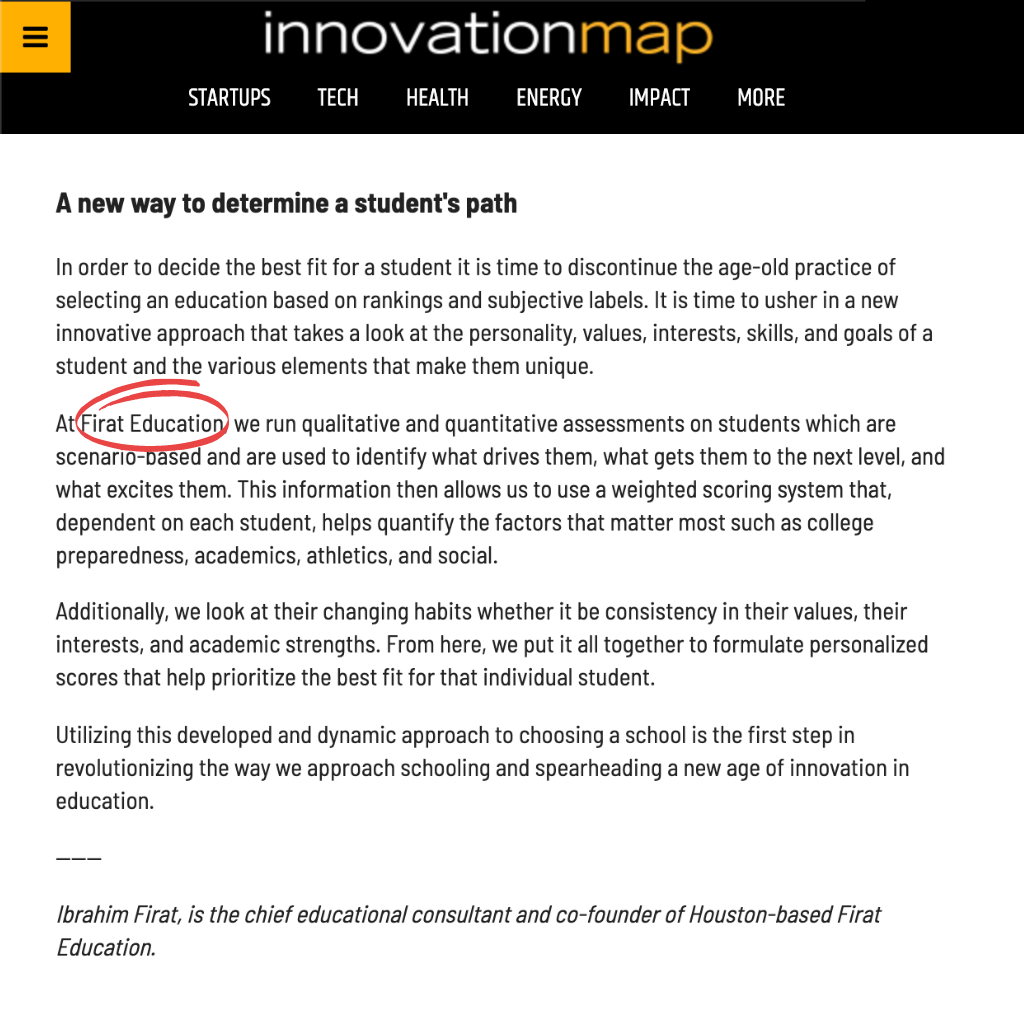 innovationmap

STARTUPS TECH HEALTH ENERGY IMPACT MORE

A new way to determine a student's path

In order to decide the best fit for a student it is time to discontinue the age-old practice of selecting an education based on rankings and subjective labels. It is time to usher in a new innovative approach that takes a look at the personality, values, interests, skills, and goals of a student and the various elements that make them unique.

At Firat Education, we run qualitative and quantitative assessments on students which are scenario-based and are used to identify what drives them, what gets them to the next level, and what excites them. This information then allows us to use a weighted scoring system that, dependent on each student, helps quantify the factors that matter most such as college preparedness, academics, athletics, and social.

Additionally, we look at their changing habits whether it be consistency in their values, their interests, and academic strengths. From here, we put it all together to formulate personalized scores that help prioritize the best fit for that individual student.

Utilizing this developed and dynamic approach to choosing a school is the first step in revolutionizing the way we approach schooling and spearheading a new age of innovation in education.

———

Ibrahim Firat, is the chief educational consultant and co-founder of Houston-based Firat Education.